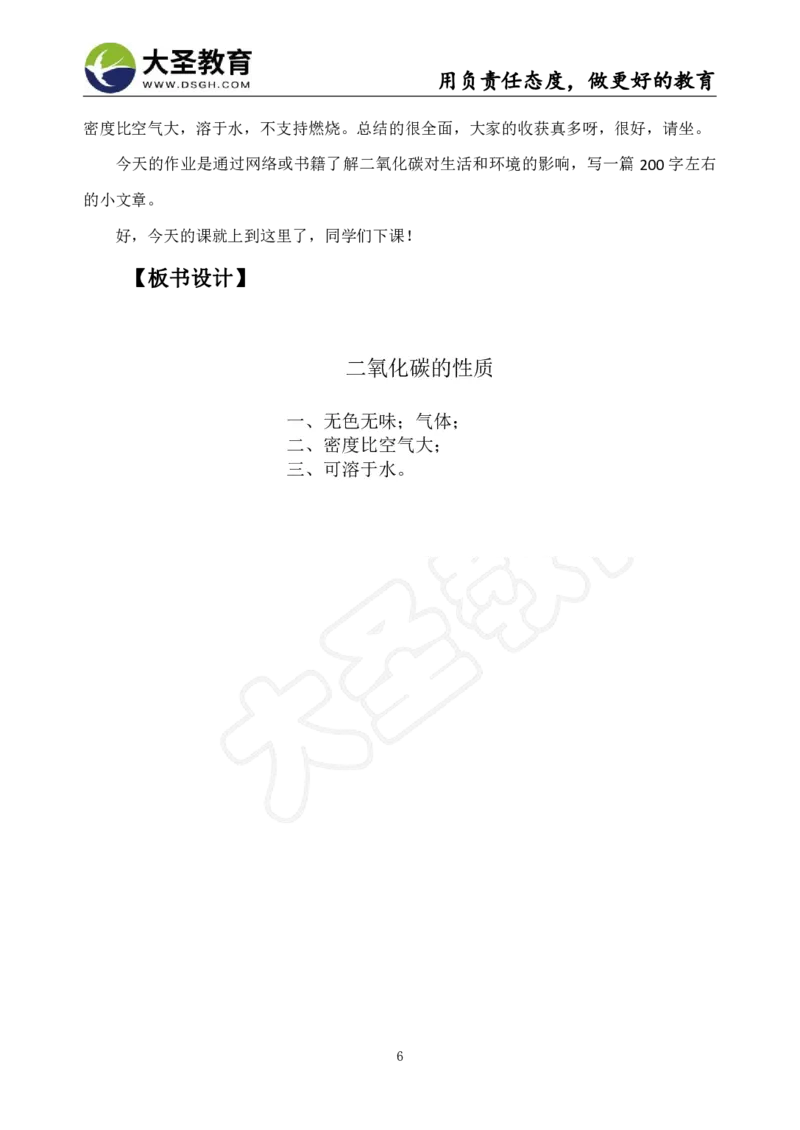 大圣教育
WWW.DSGH.COM
用负责任态度，做更好的教育

密度比空气大，溶于水，不支持燃烧。总结的很全面，大家的收获真多呀，很好，请坐。

今天的作业是通过网络或书籍了解二氧化碳对生活和环境的影响，写一篇 200 字左右的小文章。

好，今天的课就上到这里了，同学们下课！

【板书设计】

二氧化碳的性质

一、无色无味；气体；
二、密度比空气大；
三、可溶于水。

大圣教育

6